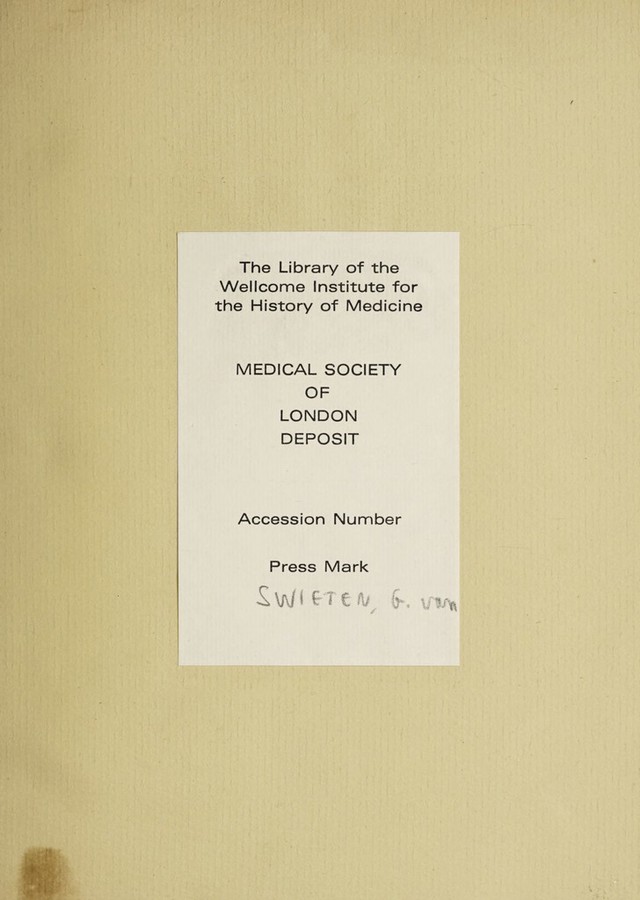 The Library of the
Wellcome Institute for
the History of Medicine

MEDICAL SOCIETY
OF
LONDON
DEPOSIT

Accession Number

Press Mark

SWIETEN, G. van